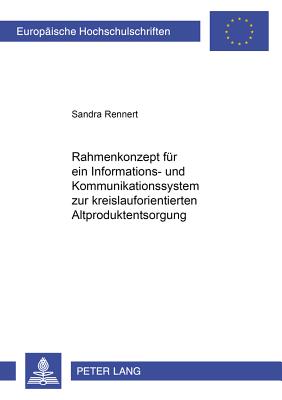 Europäische Hochschulschriften

Sandra Rennert

Rahmenkonzept für ein Informations- und Kommunikationssystem zur kreislauforientierten Altproduktentsorgung

PETER LANG